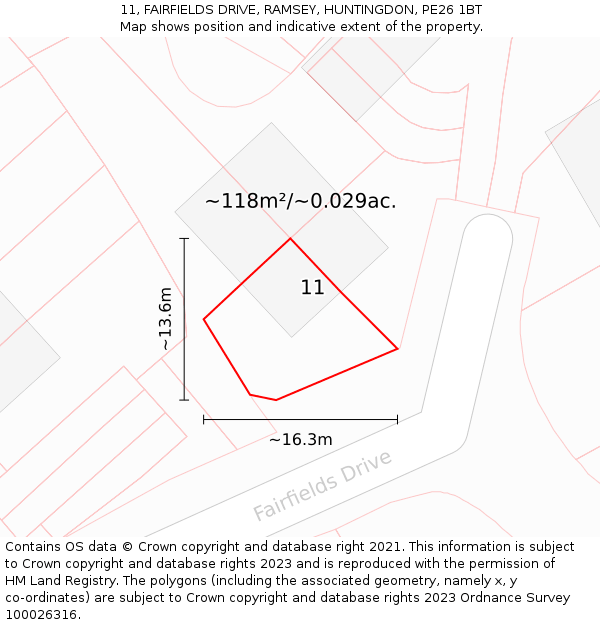 11, FAIRFIELDS DRIVE, RAMSEY, HUNTINGDON, PE26 1BT
Map shows position and indicative extent of the property.

~118m²/~0.029ac.

11

~13.6m

~16.3m

Fairfields Drive

Contains OS data © Crown copyright and database right 2021. This information is subject to Crown copyright and database rights 2023 and is reproduced with the permission of HM Land Registry. The polygons (including the associated geometry, namely x, y co-ordinates) are subject to Crown copyright and database rights 2023 Ordnance Survey 100026316.